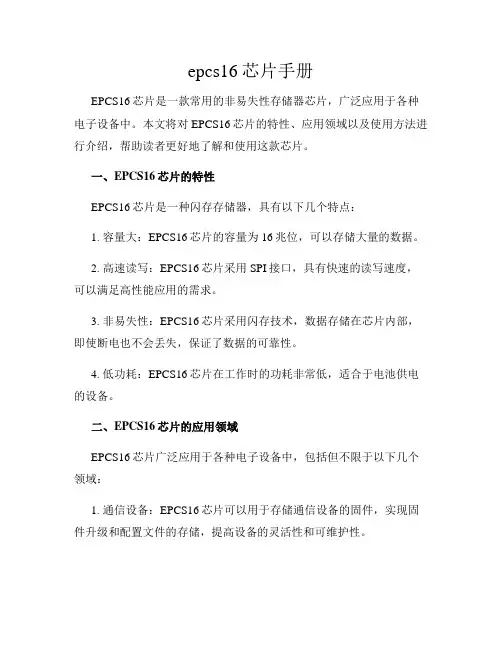 epcs16 芯片手册

EPCS16 芯片是一款常用的非易失性存储器芯片，广泛应用于各种电子设备中。本文将对 EPCS16 芯片的特性、应用领域以及使用方法进行介绍，帮助读者更好地了解和使用这款芯片。

一、EPCS16 芯片的特性

EPCS16 芯片是一种闪存存储器，具有以下几个特点：

1. 容量大：EPCS16 芯片的容量为 16 兆位，可以存储大量的数据。

2. 高速读写：EPCS16 芯片采用 SPI 接口，具有快速的读写速度，可以满足高性能应用的需求。

3. 非易失性：EPCS16 芯片采用闪存技术，数据存储在芯片内部，即使断电也不会丢失，保证了数据的可靠性。

4. 低功耗：EPCS16 芯片在工作时的功耗非常低，适合于电池供电的设备。

二、EPCS16 芯片的应用领域

EPCS16 芯片广泛应用于各种电子设备中，包括但不限于以下几个领域：

1. 通信设备：EPCS16 芯片可以用于存储通信设备的固件，实现固件升级和配置文件的存储，提高设备的灵活性和可维护性。